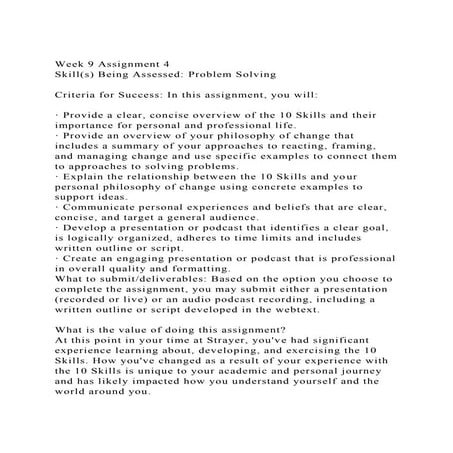 Week 9 Assignment 4
Skill(s) Being Assessed: Problem Solving

Criteria for Success: In this assignment, you will:

· Provide a clear, concise overview of the 10 Skills and their importance for personal and professional life.
· Provide an overview of your philosophy of change that includes a summary of your approaches to reacting, framing, and managing change and use specific examples to connect them to approaches to solving problems.
· Explain the relationship between the 10 Skills and your personal philosophy of change using concrete examples to support ideas.
· Communicate personal experiences and beliefs that are clear, concise, and target a general audience.
· Develop a presentation or podcast that identifies a clear goal, is logically organized, adheres to time limits and includes written outline or script.
· Create an engaging presentation or podcast that is professional in overall quality and formatting.
What to submit/deliverables: Based on the option you choose to complete the assignment, you may submit either a presentation (recorded or live) or an audio podcast recording, including a written outline or script developed in the webtext.

What is the value of doing this assignment?
At this point in your time at Strayer, you've had significant experience learning about, developing, and exercising the 10 Skills. How you've changed as a result of your experience with the 10 Skills is unique to your academic and personal journey and has likely impacted how you understand yourself and the world around you.